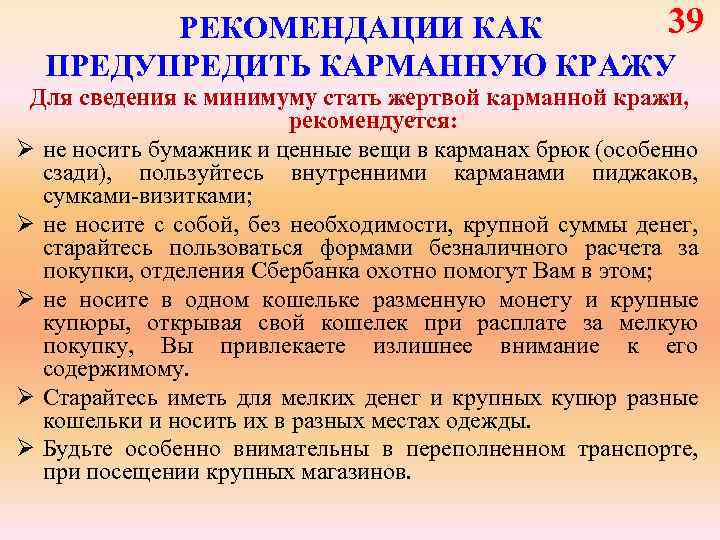 39

РЕКОМЕНДАЦИИ КАК ПРЕДУПРЕДИТЬ КАРМАННУЮ КРАЖУ

Для сведения к минимуму стать жертвой карманной кражи, рекомендуется:

➢ не носить бумажник и ценные вещи в карманах брюк (особенно сзади), пользуйтесь внутренними карманами пиджаков, сумками-визитками;

➢ не носите с собой, без необходимости, крупной суммы денег, старайтесь пользоваться формами безналичного расчета за покупки, отделения Сбербанка охотно помогут Вам в этом;

➢ не носите в одном кошельке разменную монету и крупные купюры, открывая свой кошелек при расплате за мелкую покупку, Вы привлекаете излишнее внимание к его содержимому.

➢ Старайтесь иметь для мелких денег и крупных купюр разные кошельки и носить их в разных местах одежды.

➢ Будьте особенно внимательны в переполненном транспорте, при посещении крупных магазинов.